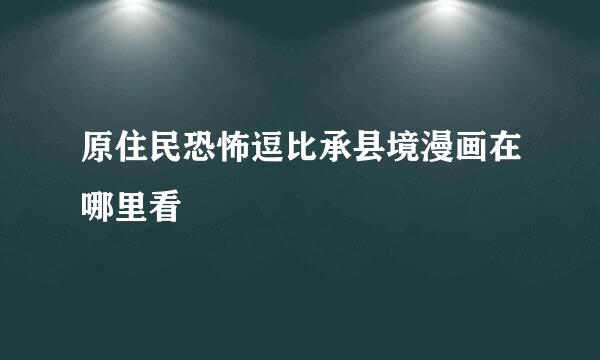 原住民恐怖逗比承县境漫画在哪里看